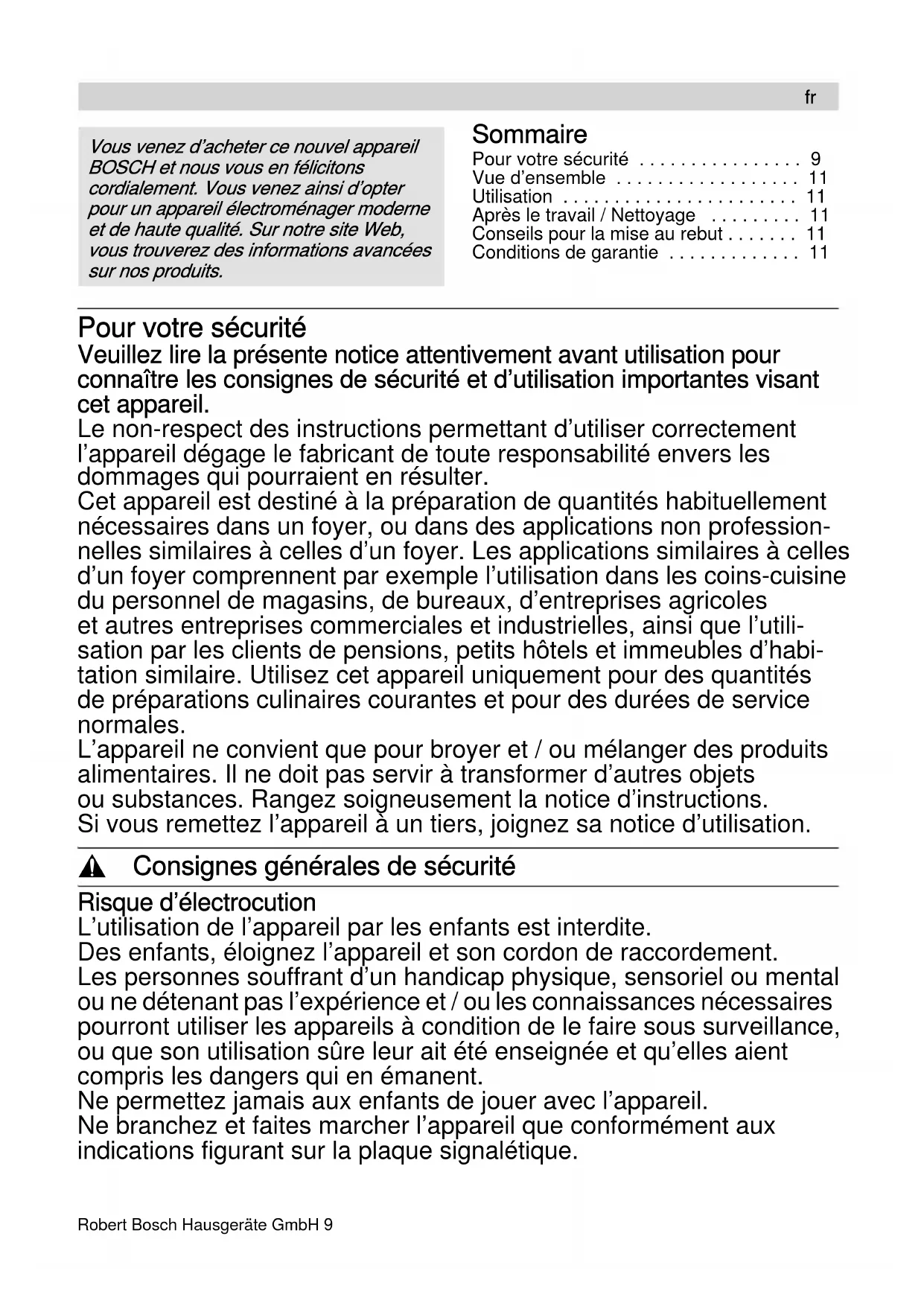 fr

Vous venez d'acheter ce nouvel appareil BOSCH et nous vous en félicitons cordialement. Vous venez ainsi d'opter pour un appareil électroménager moderne et de haute qualité. Sur notre site Web, vous trouverez des informations avancées sur nos produits.

Sommaire
Pour votre sécurité . . . . . . . . . . . . . . . . 9
Vue d'ensemble . . . . . . . . . . . . . . . . . . 11
Utilisation . . . . . . . . . . . . . . . . . . . . . . . 11
Après le travail / Nettoyage . . . . . . . . . 11
Conseils pour la mise au rebut . . . . . . . 11
Conditions de garantie . . . . . . . . . . . . . 11

Pour votre sécurité
Veuillez lire la présente notice attentivement avant utilisation pour connaître les consignes de sécurité et d'utilisation importantes visant cet appareil.
Le non-respect des instructions permettant d'utiliser correctement l'appareil dégage le fabricant de toute responsabilité envers les dommages qui pourraient en résulter.
Cet appareil est destiné à la préparation de quantités habituellement nécessaires dans un foyer, ou dans des applications non professionnelles similaires à celles d'un foyer. Les applications similaires à celles d'un foyer comprennent par exemple l'utilisation dans les coins-cuisine du personnel de magasins, de bureaux, d'entreprises agricoles et autres entreprises commerciales et industrielles, ainsi que l'utilisation par les clients de pensions, petits hôtels et immeubles d'habitation similaire. Utilisez cet appareil uniquement pour des quantités de préparations culinaires courantes et pour des durées de service normales.
L'appareil ne convient que pour broyer et / ou mélanger des produits alimentaires. Il ne doit pas servir à transformer d'autres objets ou substances. Rangez soigneusement la notice d'instructions. Si vous remettez l'appareil à un tiers, joignez sa notice d'utilisation.

Consignes générales de sécurité

Risque d'électrocution
L'utilisation de l'appareil par les enfants est interdite.
Des enfants, éloignez l'appareil et son cordon de raccordement.
Les personnes souffrant d'un handicap physique, sensoriel ou mental ou ne détenant pas l'expérience et / ou les connaissances nécessaires pourront utiliser les appareils à condition de le faire sous surveillance, ou que son utilisation sûre leur ait été enseignée et qu'elles aient compris les dangers qui en émanent.
Ne permettez jamais aux enfants de jouer avec l'appareil.
Ne branchez et faites marcher l'appareil que conformément aux indications figurant sur la plaque signalétique.

Robert Bosch Hausgeräte GmbH 9